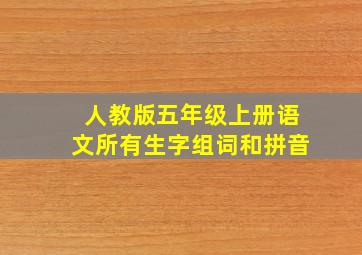 人教版五年级上册语文所有生字组词和拼音